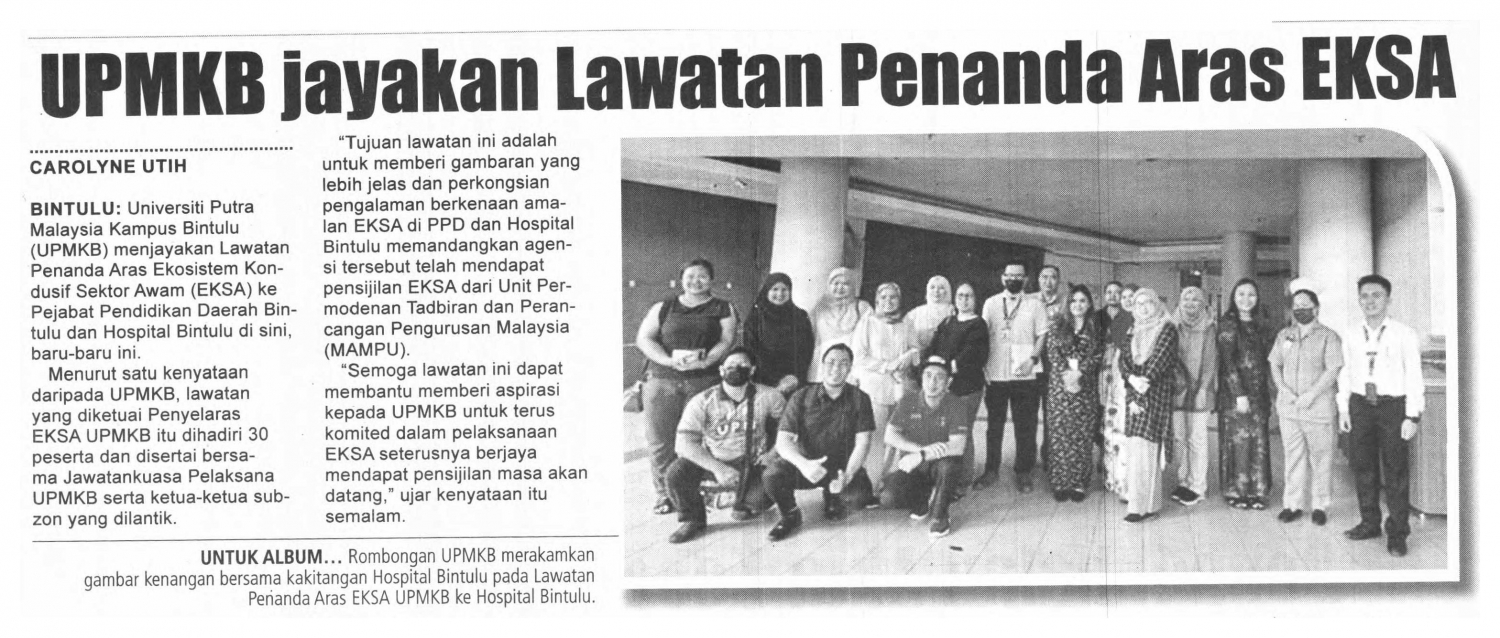 UPMKB jayakan Lawatan Penanda Aras EKSA

CAROLYNE UTIH

BINTULU: Universiti Putra Malaysia Kampus Bintulu (UPMKB) menjayakan Lawatan Penanda Aras Ekosistem Kondusif Sektor Awam (EKSA) ke Pejabat Pendidikan Daerah Bintulu dan Hospital Bintulu di sini, baru-baru ini.

Menurut satu kenyataan daripada UPMKB, lawatan yang diketuai Penyelaras EKSA UPMKB itu dihadiri 30 peserta dan disertai bersama Jawatankuasa Pelaksana UPMKB serta ketua-ketua subzon yang dilantik.

"Tujuan lawatan ini adalah untuk memberi gambaran yang lebih jelas dan perkongsian pengalaman berkenaan amalan EKSA di PPD dan Hospital Bintulu memandangkan agensi tersebut telah mendapat pensijilan EKSA dari Unit Permodenan Tadbiran dan Perancangan Pengurusan Malaysia (MAMPU).

"Semoga lawatan ini dapat membantu memberi aspirasi kepada UPMKB untuk terus komited dalam pelaksanaan EKSA seterusnya berjaya mendapat pensijilan masa akan datang," ujar kenyataan itu semalam.

UNTUK ALBUM... Rombongan UPMKB merakamkan gambar kenangan bersama kakitangan Hospital Bintulu pada Lawatan Penanda Aras EKSA UPMKB ke Hospital Bintulu.